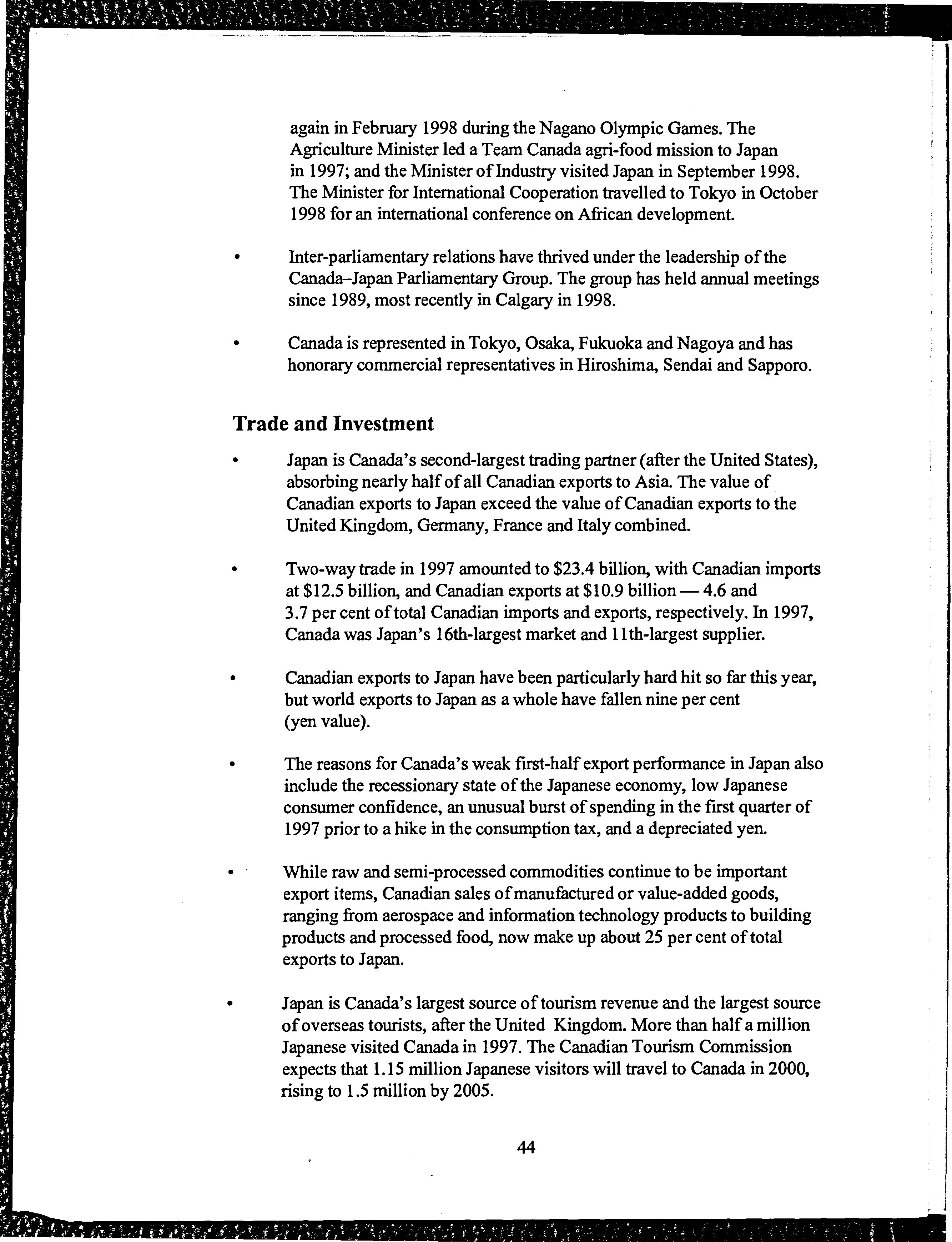 again in February 1998 during the Nagano Olympic Games. The Agriculture Minister led a Team Canada agri-food mission to Japan in 1997; and the Minister of Industry visited Japan in September 1998. The Minister for International Cooperation travelled to Tokyo in October 1998 for an international conference on African development.

• Inter-parliamentary relations have thrived under the leadership of the Canada–Japan Parliamentary Group. The group has held annual meetings since 1989, most recently in Calgary in 1998.

• Canada is represented in Tokyo, Osaka, Fukuoka and Nagoya and has honorary commercial representatives in Hiroshima, Sendai and Sapporo.

Trade and Investment

• Japan is Canada's second-largest trading partner (after the United States), absorbing nearly half of all Canadian exports to Asia. The value of Canadian exports to Japan exceed the value of Canadian exports to the United Kingdom, Germany, France and Italy combined.

• Two-way trade in 1997 amounted to \$23.4 billion, with Canadian imports at \$12.5 billion, and Canadian exports at \$10.9 billion — 4.6 and 3.7 per cent of total Canadian imports and exports, respectively. In 1997, Canada was Japan's 16th-largest market and 11th-largest supplier.

• Canadian exports to Japan have been particularly hard hit so far this year, but world exports to Japan as a whole have fallen nine per cent (yen value).

• The reasons for Canada's weak first-half export performance in Japan also include the recessionary state of the Japanese economy, low Japanese consumer confidence, an unusual burst of spending in the first quarter of 1997 prior to a hike in the consumption tax, and a depreciated yen.

• While raw and semi-processed commodities continue to be important export items, Canadian sales of manufactured or value-added goods, ranging from aerospace and information technology products to building products and processed food, now make up about 25 per cent of total exports to Japan.

• Japan is Canada's largest source of tourism revenue and the largest source of overseas tourists, after the United Kingdom. More than half a million Japanese visited Canada in 1997. The Canadian Tourism Commission expects that 1.15 million Japanese visitors will travel to Canada in 2000, rising to 1.5 million by 2005.

44